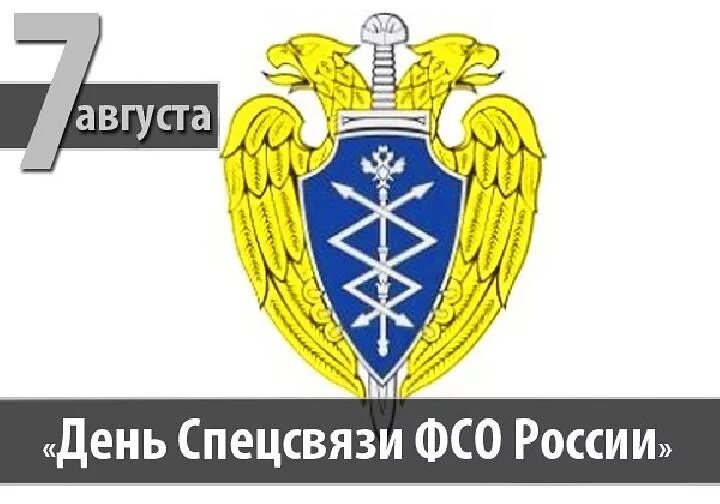 7 августа

«День Спецсвязи ФСО России»